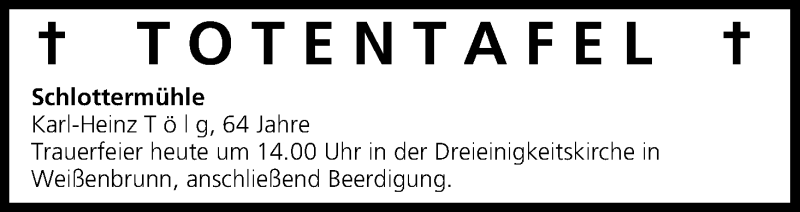 † TOTENTAFEL †

**Schlottermühle**
Karl-Heinz T ö l g, 64 Jahre
Trauerfeier heute um 14.00 Uhr in der Dreieinigkeitskirche in Weißenbrunn, anschließend Beerdigung.